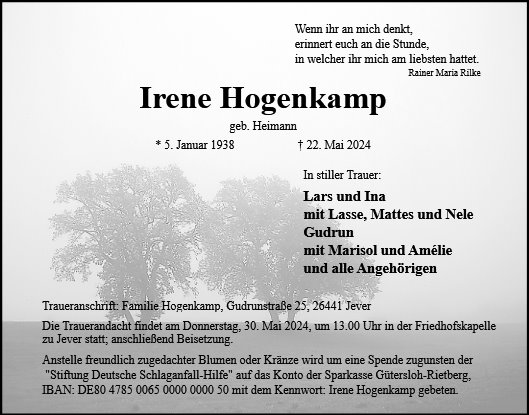 Wenn ihr an mich denkt,
erinnert euch an die Stunde,
in welcher ihr mich am liebsten hattet.
Rainer Maria Rilke

Irene Hogenkamp

geb. Heimann

* 5. Januar 1938 † 22. Mai 2024

In stiller Trauer:

Lars und Ina
mit Lasse, Mattes und Nele
Gudrun
mit Marisol und Amélie
und alle Angehörigen

Traueranschrift: Familie Hogenkamp, Gudrunstraße 25, 26441 Jever

Die Trauerandacht findet am Donnerstag, 30. Mai 2024, um 13.00 Uhr in der Friedhofskapelle zu Jever statt; anschließend Beisetzung.

Anstelle freundlich zugedachter Blumen oder Kränze wird um eine Spende zugunsten der "Stiftung Deutsche Schlaganfall-Hilfe" auf das Konto der Sparkasse Gütersloh-Rietberg, IBAN: DE80 4785 0065 0000 0000 50 mit dem Kennwort: Irene Hogenkamp gebeten.